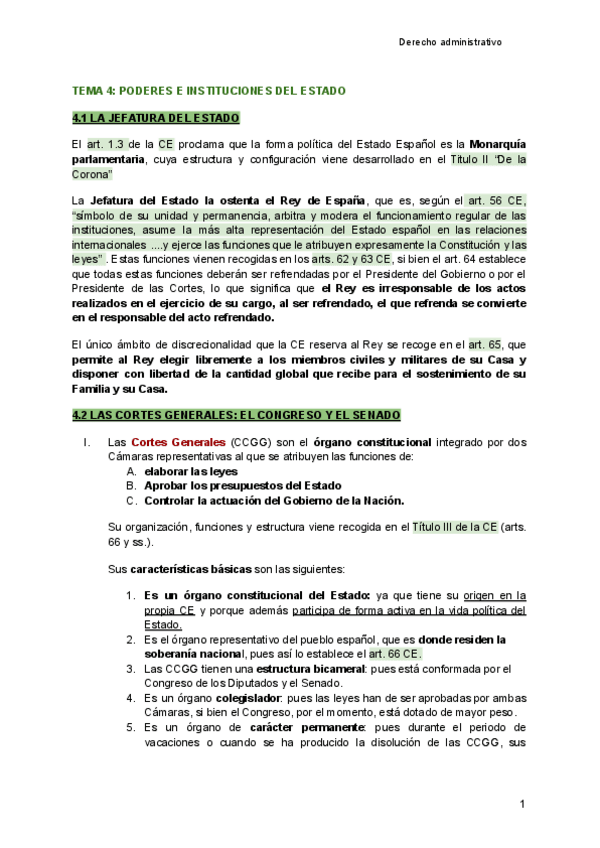 Derecho administrativo

TEMA 4: PODERES E INSTITUCIONES DEL ESTADO

4.1 LA JEFATURA DEL ESTADO

El art. 1.3 de la CE proclama que la forma política del Estado Español es la Monarquía parlamentaria, cuya estructura y configuración viene desarrollado en el Título II "De la Corona"

La Jefatura del Estado la ostenta el Rey de España, que es, según el art. 56 CE, "símbolo de su unidad y permanencia, arbitra y modera el funcionamiento regular de las instituciones, asume la más alta representación del Estado español en las relaciones internacionales ....y ejerce las funciones que le atribuyen expresamente la Constitución y las leyes" . Estas funciones vienen recogidas en los arts. 62 y 63 CE, si bien el art. 64 establece que todas estas funciones deberán ser refrendadas por el Presidente del Gobierno o por el Presidente de las Cortes, lo que significa que el Rey es irresponsable de los actos realizados en el ejercicio de su cargo, al ser refrendado, el que refrenda se convierte en el responsable del acto refrendado.

El único ámbito de discrecionalidad que la CE reserva al Rey se recoge en el art. 65, que permite al Rey elegir libremente a los miembros civiles y militares de su Casa y disponer con libertad de la cantidad global que recibe para el sostenimiento de su Familia y su Casa.

4.2 LAS CORTES GENERALES: EL CONGRESO Y EL SENADO

I. Las Cortes Generales (CCGG) son el órgano constitucional integrado por dos Cámaras representativas al que se atribuyen las funciones de:
A. elaborar las leyes
B. Aprobar los presupuestos del Estado
C. Controlar la actuación del Gobierno de la Nación.

Su organización, funciones y estructura viene recogida en el Título III de la CE (arts. 66 y ss.).

Sus características básicas son las siguientes:

1. Es un órgano constitucional del Estado: ya que tiene su origen en la propia CE y porque además participa de forma activa en la vida política del Estado.
2. Es el órgano representativo del pueblo español, que es donde residen la soberanía nacional, pues así lo establece el art. 66 CE.
3. Las CCGG tienen una estructura bicameral: pues está conformada por el Congreso de los Diputados y el Senado.
4. Es un órgano colegislador: pues las leyes han de ser aprobadas por ambas Cámaras, si bien el Congreso, por el momento, está dotado de mayor peso.
5. Es un órgano de carácter permanente: pues durante el periodo de vacaciones o cuando se ha producido la disolución de las CCGG, sus

1